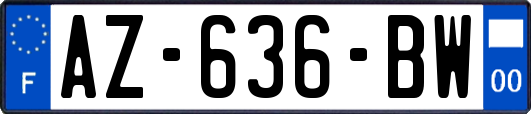 F
AZ-636-BW
00